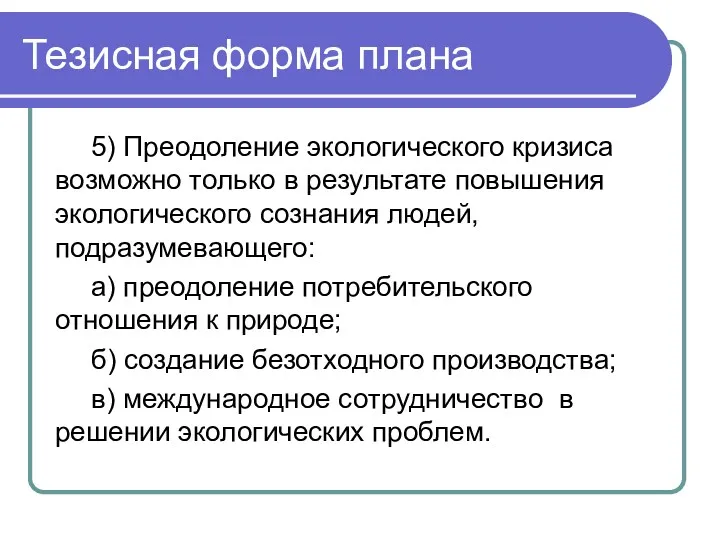 Тезисная форма плана

5) Преодоление экологического кризиса возможно только в результате повышения экологического сознания людей, подразумевающего:

а) преодоление потребительского отношения к природе;

б) создание безотходного производства;

в) международное сотрудничество в решении экологических проблем.